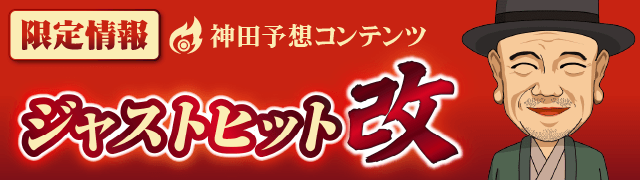 限定情報
神田予想コンテンツ
ジャストヒット改